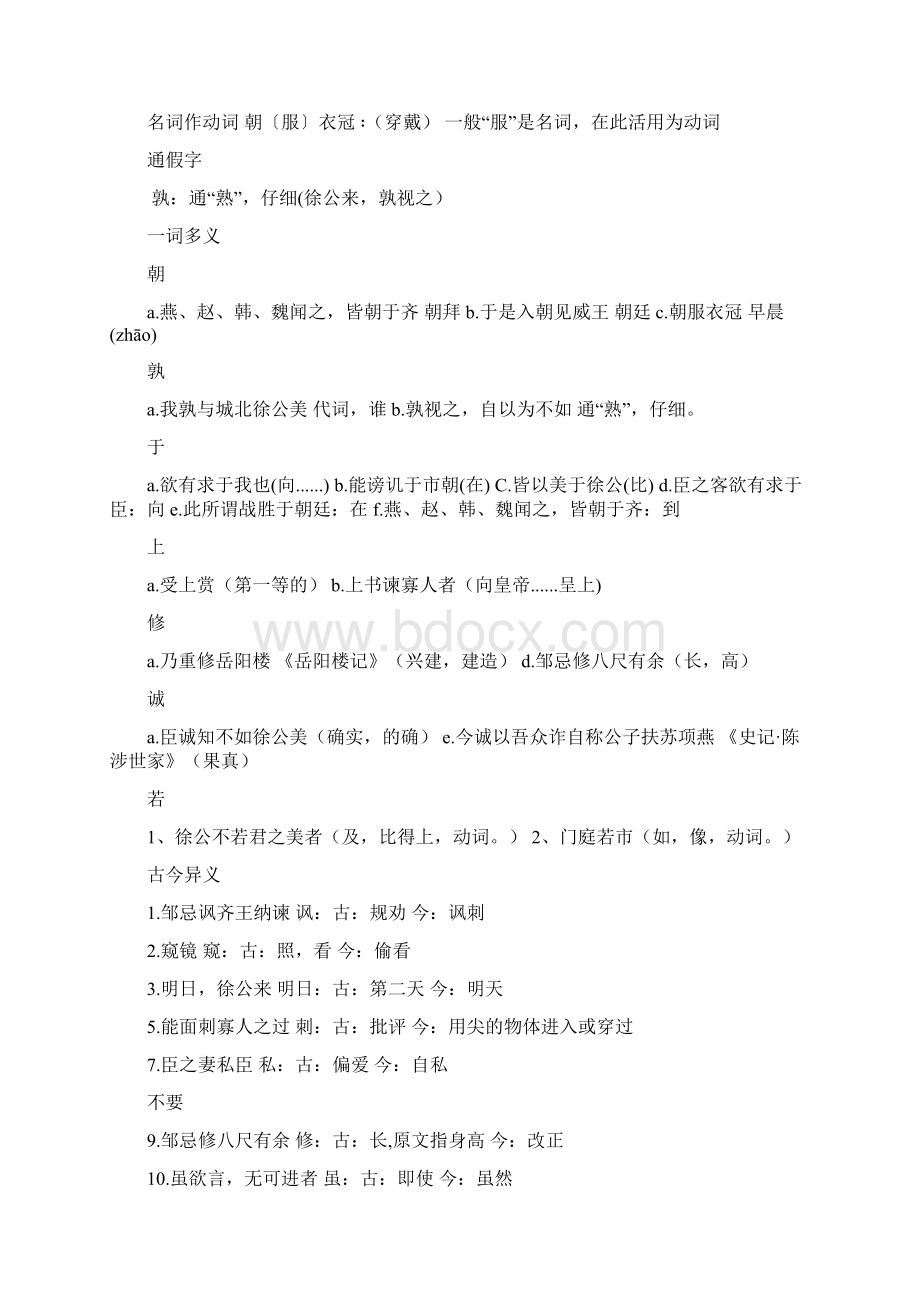 名词作动词 朝〔服〕衣冠：（穿戴） 一般“服”是名词，在此活用为动词

通假字

孰：通“熟”，仔细(徐公来，孰视之）

一词多义

朝

a.燕、赵、韩、魏闻之，皆朝于齐 朝拜 b.于是入朝见威王 朝廷 c.朝服衣冠 早晨(zhāo)

孰

a.我孰与城北徐公美 代词，谁 b.孰视之，自以为不如 通“熟”，仔细。

于

a.欲有求于我也(向......) b.能谤讥于市朝(在) C.皆以美于徐公(比) d.臣之客欲有求于臣：向 e.此所谓战胜于朝廷：在 f.燕、赵、韩、魏闻之，皆朝于齐：到

上

a.受上赏（第一等的） b.上书谏寡人者（向皇帝......呈上)

修

a.乃重修岳阳楼 《岳阳楼记》（兴建，建造） d.邹忌修八尺有余（长，高）

诚

a.臣诚知不如徐公美（确实，的确） e.今诚以吾众诈自称公子扶苏项燕 《史记·陈涉世家》（果真）

若

1、徐公不若君之美者（及，比得上，动词。） 2、门庭若市（如，像，动词。）

古今异义

1.邹忌讽齐王纳谏 讽：古：规劝 今：讽刺

2.窥镜 窥：古：照，看 今：偷看

3.明日，徐公来 明日：古：第二天 今：明天

5.能面刺寡人之过 刺：古：批评 今：用尖的物体进入或穿过

7.臣之妻私臣 私：古：偏爱 今：自私

不要

9.邹忌修八尺有余 修：古：长,原文指身高 今：改正

10.虽欲言，无可进者 虽：古：即使 今：虽然

www.bdocx.com